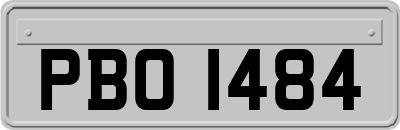 PBO 1484